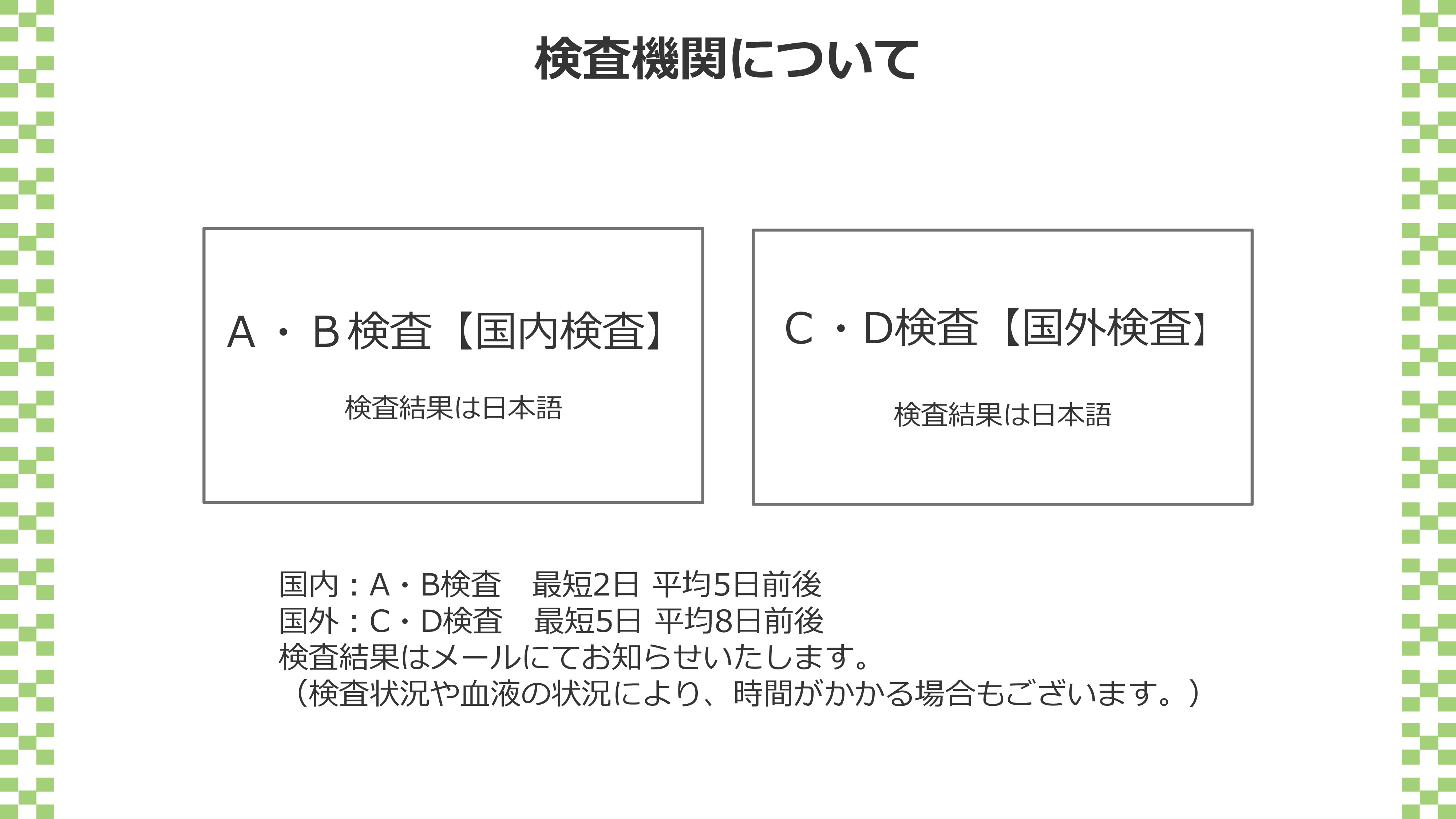 検査機関について

A・B検査【国内検査】

検査結果は日本語

C・D検査【国外検査】

検査結果は日本語

国内：A・B検査　最短2日 平均5日前後
国外：C・D検査　最短5日 平均8日前後
検査結果はメールにてお知らせいたします。
（検査状況や血液の状況により、時間がかかる場合もございます。）